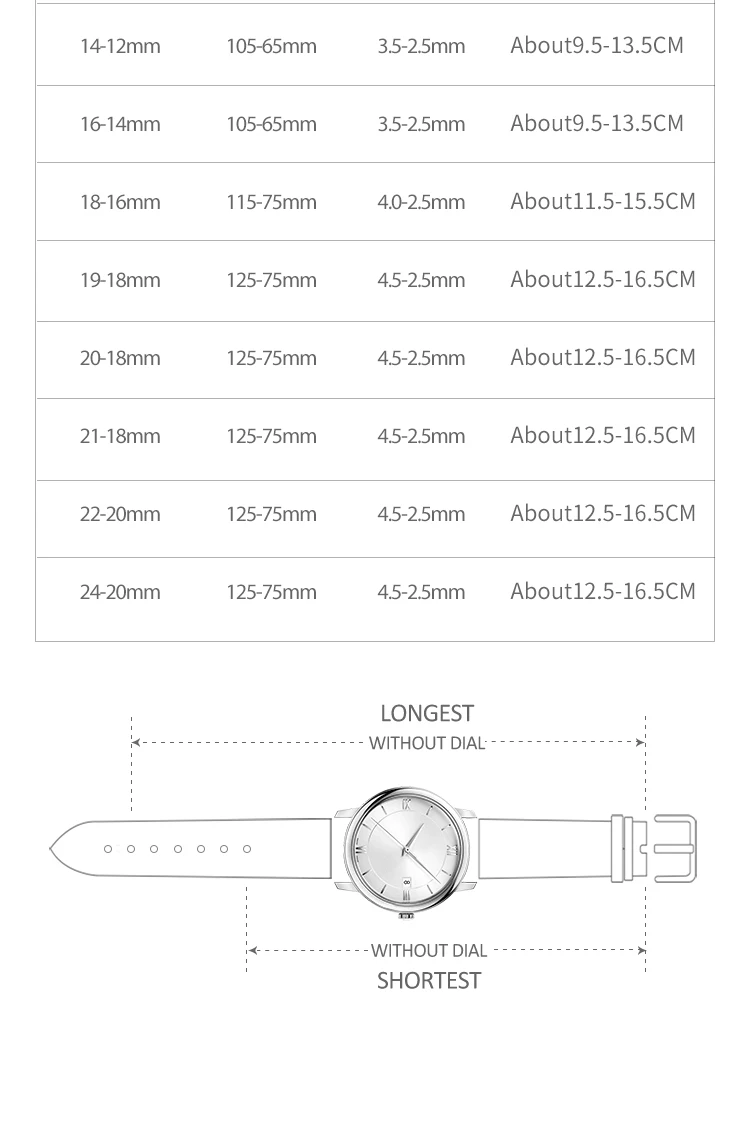 | | | | |
|---|---|---|---|
| 14-12mm | 105-65mm | 3.5-2.5mm | About9.5-13.5CM |
| 16-14mm | 105-65mm | 3.5-2.5mm | About9.5-13.5CM |
| 18-16mm | 115-75mm | 4.0-2.5mm | About11.5-15.5CM |
| 19-18mm | 125-75mm | 4.5-2.5mm | About12.5-16.5CM |
| 20-18mm | 125-75mm | 4.5-2.5mm | About12.5-16.5CM |
| 21-18mm | 125-75mm | 4.5-2.5mm | About12.5-16.5CM |
| 22-20mm | 125-75mm | 4.5-2.5mm | About12.5-16.5CM |
| 24-20mm | 125-75mm | 4.5-2.5mm | About12.5-16.5CM |

LONGEST
WITHOUT DIAL

WITHOUT DIAL
SHORTEST